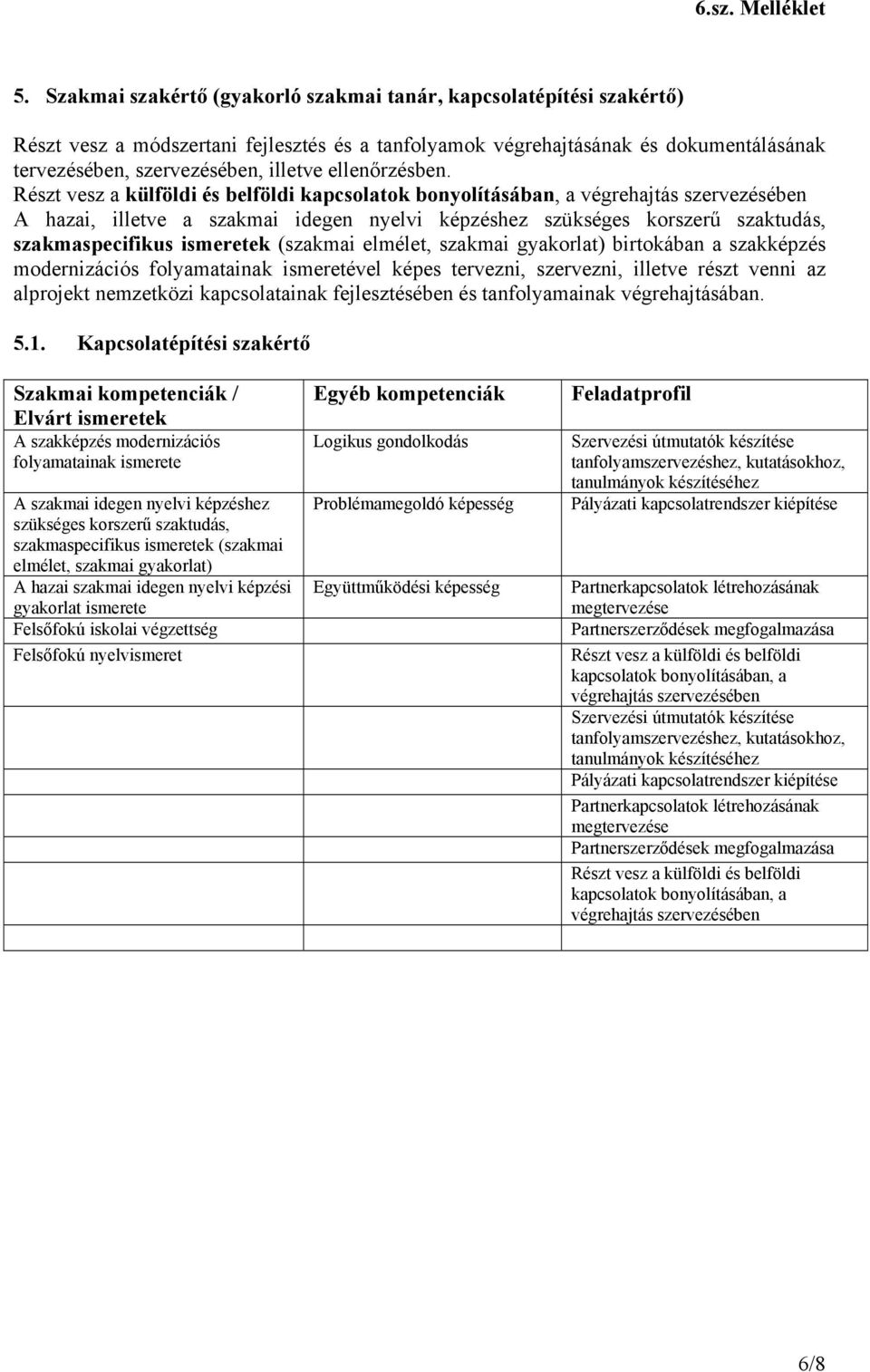 6.sz. Melléklet

5. Szakmai szakértő (gyakorló szakmai tanár, kapcsolatépítési szakértő)

Részt vesz a módszertani fejlesztés és a tanfolyamok végrehajtásának és dokumentálásának tervezésében, szervezésében, illetve ellenőrzésben.
Részt vesz a külföldi és belföldi kapcsolatok bonyolításában, a végrehajtás szervezésében
A hazai, illetve a szakmai idegen nyelvi képzéshez szükséges korszerű szaktudás, szakmaspecifikus ismeretek (szakmai elmélet, szakmai gyakorlat) birtokában a szakképzés modernizációs folyamatainak ismeretével képes tervezni, szervezni, illetve részt venni az alprojekt nemzetközi kapcsolatainak fejlesztésében és tanfolyamainak végrehajtásában.

5.1. Kapcsolatépítési szakértő

| Szakmai kompetenciák / Elvárt ismeretek | Egyéb kompetenciák | Feladatprofil |
|---|---|---|
| A szakképzés modernizációs folyamatainak ismerete | Logikus gondolkodás | Szervezési útmutatók készítése tanfolyamszervezéshez, kutatásokhoz, tanulmányok készítéséhez |
| A szakmai idegen nyelvi képzéshez szükséges korszerű szaktudás, szakmaspecifikus ismeretek (szakmai elmélet, szakmai gyakorlat) | Problémamegoldó képesség | Pályázati kapcsolatrendszer kiépítése |
| A hazai szakmai idegen nyelvi képzési gyakorlat ismerete | Együttműködési képesség | Partnerkapcsolatok létrehozásának megtervezése |
| Felsőfokú iskolai végzettség | | Partnerszerződések megfogalmazása |
| Felsőfokú nyelvismeret | | Részt vesz a külföldi és belföldi kapcsolatok bonyolításában, a végrehajtás szervezésében |
| | | Szervezési útmutatók készítése tanfolyamszervezéshez, kutatásokhoz, tanulmányok készítéséhez |
| | | Pályázati kapcsolatrendszer kiépítése |
| | | Partnerkapcsolatok létrehozásának megtervezése |
| | | Partnerszerződések megfogalmazása |
| | | Részt vesz a külföldi és belföldi kapcsolatok bonyolításában, a végrehajtás szervezésében |

6/8